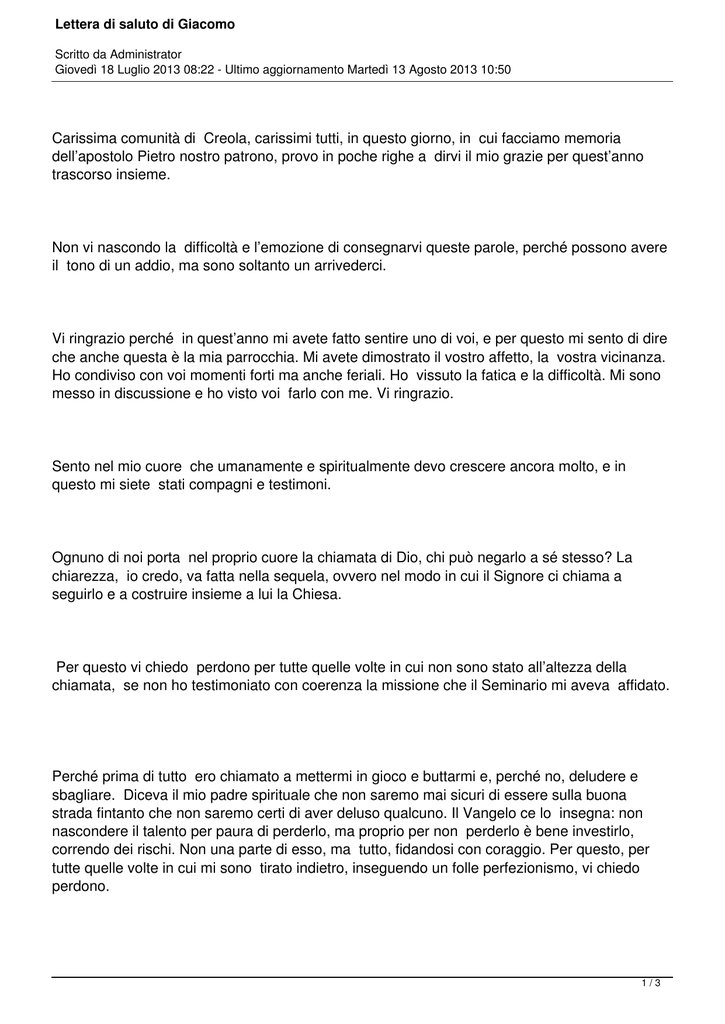 Lettera di saluto di Giacomo

Scritto da Administrator
Giovedì 18 Luglio 2013 08:22 - Ultimo aggiornamento Martedì 13 Agosto 2013 10:50

Carissima comunità di Creola, carissimi tutti, in questo giorno, in cui facciamo memoria dell'apostolo Pietro nostro patrono, provo in poche righe a dirvi il mio grazie per quest'anno trascorso insieme.

Non vi nascondo la difficoltà e l'emozione di consegnarvi queste parole, perché possono avere il tono di un addio, ma sono soltanto un arrivederci.

Vi ringrazio perché in quest'anno mi avete fatto sentire uno di voi, e per questo mi sento di dire che anche questa è la mia parrocchia. Mi avete dimostrato il vostro affetto, la vostra vicinanza. Ho condiviso con voi momenti forti ma anche feriali. Ho vissuto la fatica e la difficoltà. Mi sono messo in discussione e ho visto voi farlo con me. Vi ringrazio.

Sento nel mio cuore che umanamente e spiritualmente devo crescere ancora molto, e in questo mi siete stati compagni e testimoni.

Ognuno di noi porta nel proprio cuore la chiamata di Dio, chi può negarlo a sé stesso? La chiarezza, io credo, va fatta nella sequela, ovvero nel modo in cui il Signore ci chiama a seguirlo e a costruire insieme a lui la Chiesa.

Per questo vi chiedo perdono per tutte quelle volte in cui non sono stato all'altezza della chiamata, se non ho testimoniato con coerenza la missione che il Seminario mi aveva affidato.

Perché prima di tutto ero chiamato a mettermi in gioco e buttarmi e, perché no, deludere e sbagliare. Diceva il mio padre spirituale che non saremo mai sicuri di essere sulla buona strada fintanto che non saremo certi di aver deluso qualcuno. Il Vangelo ce lo insegna: non nascondere il talento per paura di perderlo, ma proprio per non perderlo è bene investirlo, correndo dei rischi. Non una parte di esso, ma tutto, fidandosi con coraggio. Per questo, per tutte quelle volte in cui mi sono tirato indietro, inseguendo un folle perfezionismo, vi chiedo perdono.

1 / 3